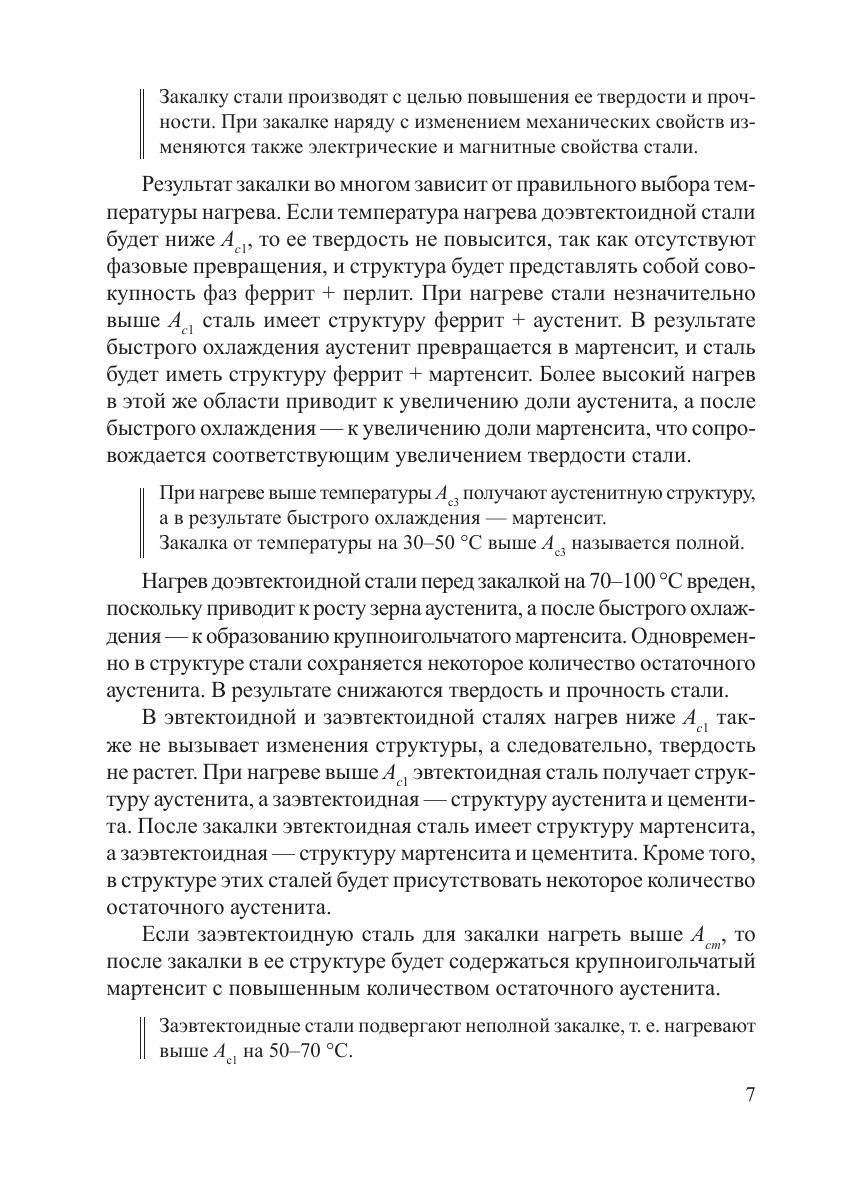 Закалку стали производят с целью повышения ее твердости и прочности. При закалке наряду с изменением механических свойств изменяются также электрические и магнитные свойства стали.

Результат закалки во многом зависит от правильного выбора температуры нагрева. Если температура нагрева доэвтектоидной стали будет ниже $A_{c1}$, то ее твердость не повысится, так как отсутствуют фазовые превращения, и структура будет представлять собой совокупность фаз феррит + перлит. При нагреве стали незначительно выше $A_{c1}$ сталь имеет структуру феррит + аустенит. В результате быстрого охлаждения аустенит превращается в мартенсит, и сталь будет иметь структуру феррит + мартенсит. Более высокий нагрев в этой же области приводит к увеличению доли аустенита, а после быстрого охлаждения — к увеличению доли мартенсита, что сопровождается соответствующим увеличением твердости стали.

При нагреве выше температуры $A_{c3}$ получают аустенитную структуру, а в результате быстрого охлаждения — мартенсит.
Закалка от температуры на 30–50 °С выше $A_{c3}$ называется полной.

Нагрев доэвтектоидной стали перед закалкой на 70–100 °С вреден, поскольку приводит к росту зерна аустенита, а после быстрого охлаждения — к образованию крупноигольчатого мартенсита. Одновременно в структуре стали сохраняется некоторое количество остаточного аустенита. В результате снижаются твердость и прочность стали.

В эвтектоидной и заэвтектоидной сталях нагрев ниже $A_{c1}$ также не вызывает изменения структуры, а следовательно, твердость не растет. При нагреве выше $A_{c1}$ эвтектоидная сталь получает структуру аустенита, а заэвтектоидная — структуру аустенита и цементита. После закалки эвтектоидная сталь имеет структуру мартенсита, а заэвтектоидная — структуру мартенсита и цементита. Кроме того, в структуре этих сталей будет присутствовать некоторое количество остаточного аустенита.

Если заэвтектоидную сталь для закалки нагреть выше $A_{cm}$, то после закалки в ее структуре будет содержаться крупноигольчатый мартенсит с повышенным количеством остаточного аустенита.

Заэвтектоидные стали подвергают неполной закалке, т. е. нагревают выше $A_{c1}$ на 50–70 °С.

7